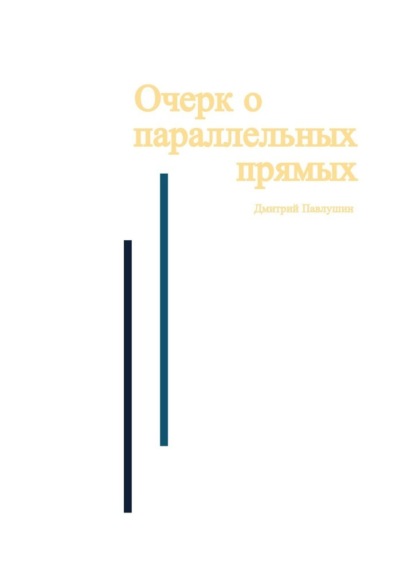 Очерк о параллельных прямых

Дмитрий Павлушин